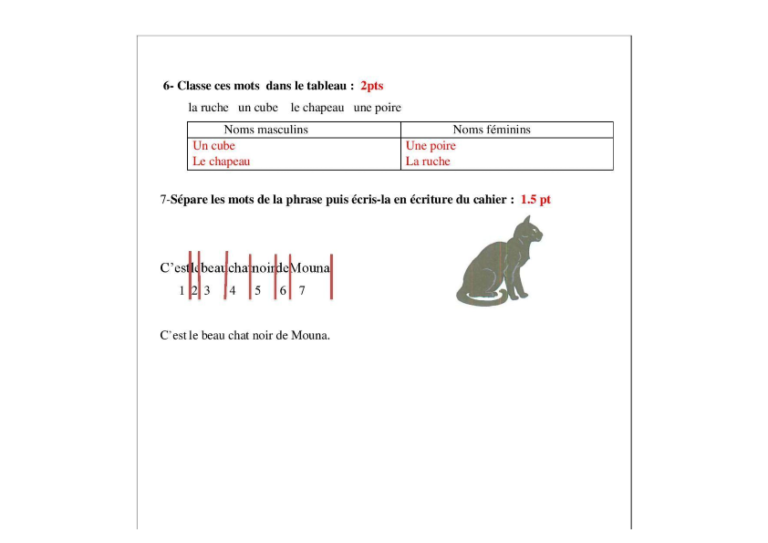 6- Classe ces mots dans le tableau : 2pts

la ruche un cube le chapeau une poire

| Noms masculins | Noms féminins |
|---|---|
| Un cube | Une poire |
| Le chapeau | La ruche |

7-Sépare les mots de la phrase puis écris-la en écriture du cahier : 1.5 pt

C'estlebeauchatnoirdeMouna
1 2 3 4 5 6 7

C'est le beau chat noir de Mouna.